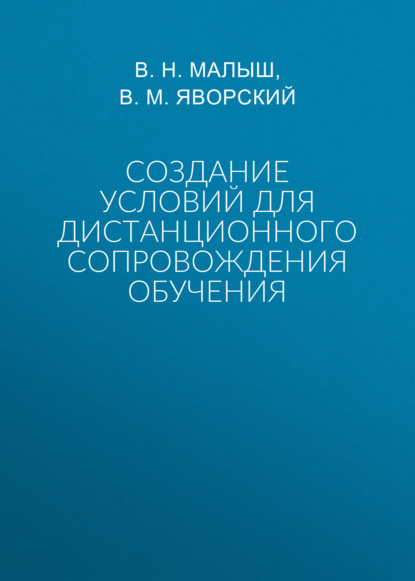 В. Н. МАЛЫШ,
В. М. ЯВОРСКИЙ

СОЗДАНИЕ УСЛОВИЙ ДЛЯ ДИСТАНЦИОННОГО СОПРОВОЖДЕНИЯ ОБУЧЕНИЯ